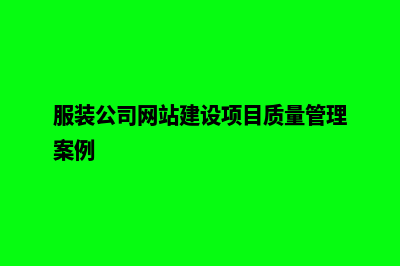 服装公司网站建设项目质量管理案例